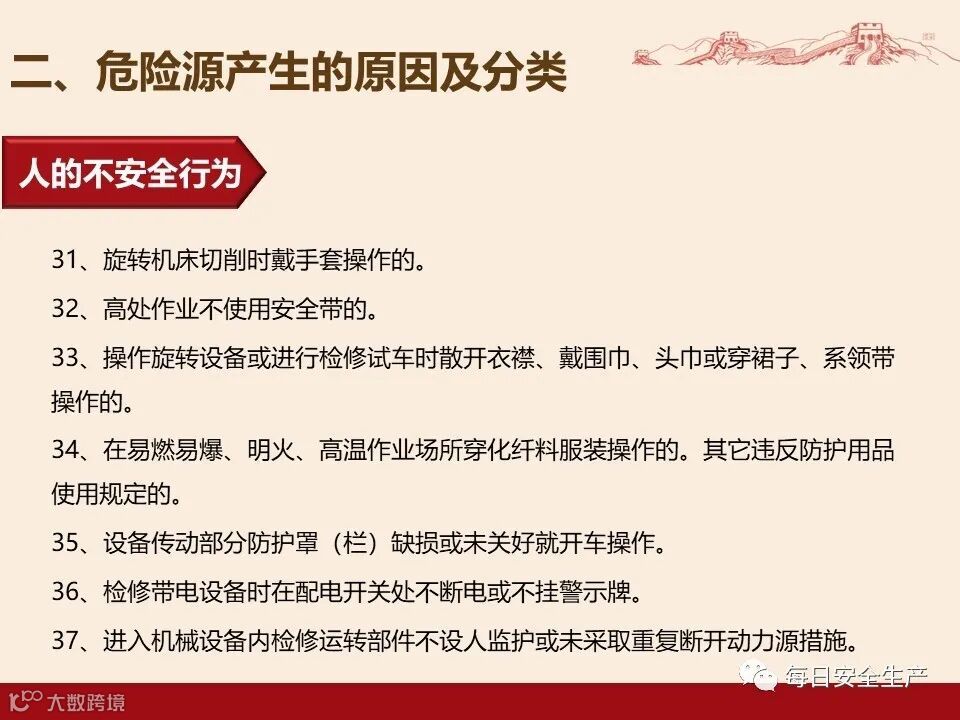 二、危险源产生的原因及分类

人的不安全行为

31、旋转机床切削时戴手套操作的。

32、高处作业不使用安全带的。

33、操作旋转设备或进行检修试车时散开衣襟、戴围巾、头巾或穿裙子、系领带操作的。

34、在易燃易爆、明火、高温作业场所穿化纤料服装操作的。其它违反防护用品使用规定的。

35、设备传动部分防护罩（栏）缺损或未关好就开车操作。

36、检修带电设备时在配电开关处不断电或不挂警示牌。

37、进入机械设备内检修运转部件不设人监护或未采取重复断开动力源措施。

大数跨境

每日安全生产